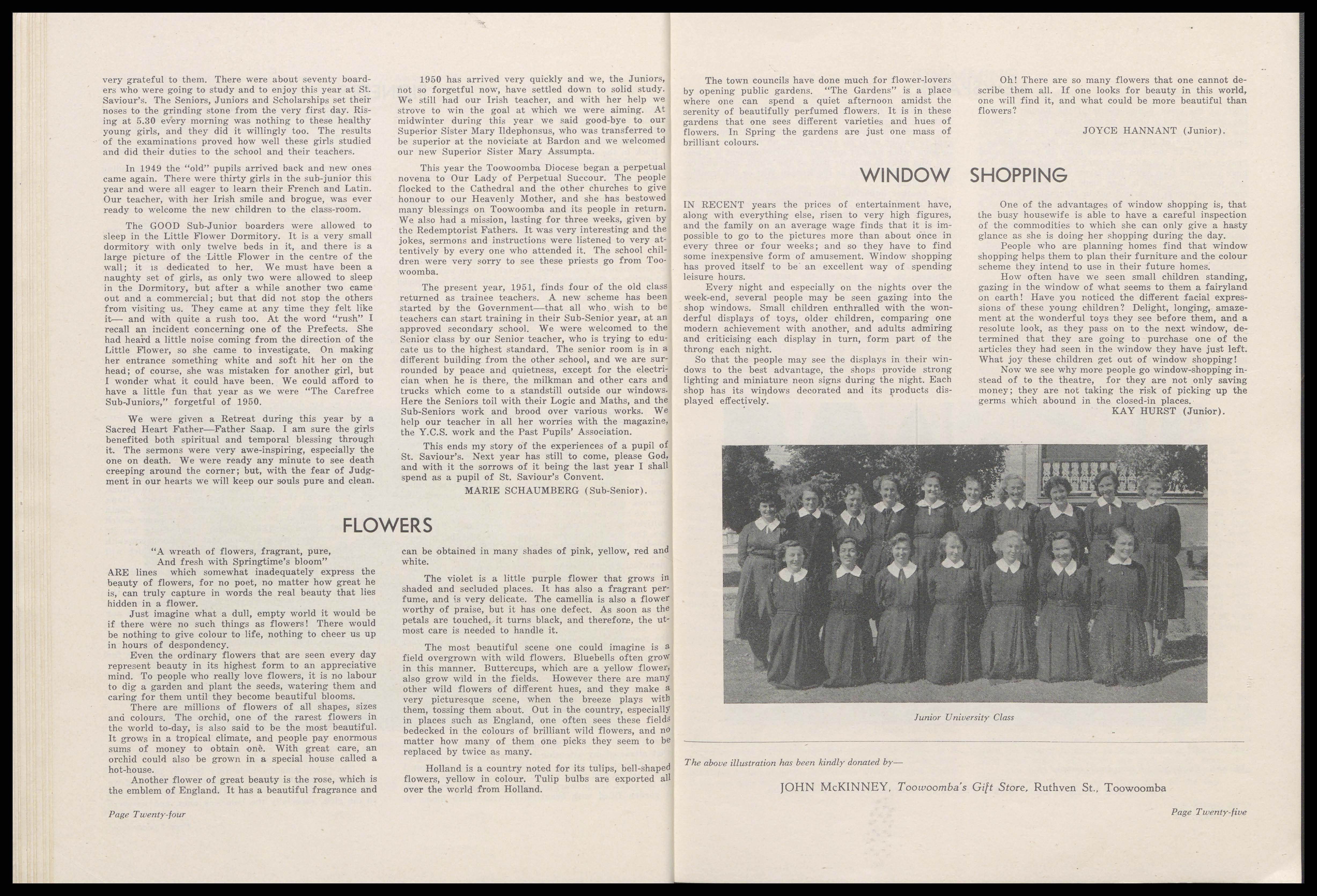 very grateful to them. There were about seventy boarders who were going to study and to enjoy this year at St. Saviour's. The Seniors, Juniors and Scholarships set their noses to the grinding stone from the very first day. Rising at 5.30 every morning was nothing to these healthy young girls, and they did it willingly too. The results of the examinations proved how well these girls studied and did their duties to the school and their teachers.

In 1949 the "old" pupils arrived back and new ones came again. There were thirty girls in the sub-junior this year and were all eager to learn their French and Latin. Our teacher, with her Irish smile and brogue, was ever ready to welcome the new children to the class-room.

The GOOD Sub-Junior boarders were allowed to sleep in the Little Flower Dormitory. It is a very small dormitory with only twelve beds in it, and there is a large picture of the Little Flower in the centre of the wall; it is dedicated to her. We must have been a naughty set of girls, as only two were allowed to sleep in the Dormitory, but after a while another two came out and a commercial; but that did not stop the others from visiting us. They came at any time they felt like it— and with quite a rush too. At the word "rush" I recall an incident concerning one of the Prefects. She had heard a little noise coming from the direction of the Little Flower, so she came to investigate. On making her entrance something white and soft hit her on the head; of course, she was mistaken for another girl, but I wonder what it could have been. We could afford to have a little fun that year as we were "The Carefree Sub-Juniors," forgetful of 1950.

We were given a Retreat during this year by a Sacred Heart Father—Father Saap. I am sure the girls benefited both spiritual and temporal blessing through it. The sermons were very awe-inspiring, especially the one on death. We were ready any minute to see death creeping around the corner; but, with the fear of Judgment in our hearts we will keep our souls pure and clean.

1950 has arrived very quickly and we, the Juniors, not so forgetful now, have settled down to solid study. We still had our Irish teacher, and with her help we strove to win the goal at which we were aiming. At midwinter during this year we said good-bye to our Superior Sister Mary Ildephonsus, who was transferred to be superior at the noviciate at Bardon and we welcomed our new Superior Sister Mary Assumpta.

This year the Toowoomba Diocese began a perpetual novena to Our Lady of Perpetual Succour. The people flocked to the Cathedral and the other churches to give honour to our Heavenly Mother, and she has bestowed many blessings on Toowoomba and its people in return. We also had a mission, lasting for three weeks, given by the Redemptorist Fathers. It was very interesting and the jokes, sermons and instructions were listened to very attentively by every one who attended it. The school children were very sorry to see these priests go from Toowoomba.

The present year, 1951, finds four of the old class returned as trainee teachers. A new scheme has been started by the Government—that all who wish to be teachers can start training in their Sub-Senior year, at an approved secondary school. We were welcomed to the Senior class by our Senior teacher, who is trying to educate us to the highest standard. The senior room is in a different building from the other school, and we are surrounded by peace and quietness, except for the electrician when he is there, the milkman and other cars and trucks which come to a standstill outside our windows. Here the Seniors toil with their Logic and Maths, and the Sub-Seniors work and brood over various works. We help our teacher in all her worries with the magazine, the Y.C.S. work and the Past Pupils' Association.

This ends my story of the experiences of a pupil of St. Saviour's. Next year has still to come, please God, and with it the sorrows of it being the last year I shall spend as a pupil of St. Saviour's Convent.

MARIE SCHAUMBERG (Sub-Senior).

FLOWERS

"A wreath of flowers, fragrant, pure,
And fresh with Springtime's bloom"
ARE lines which somewhat inadequately express the beauty of flowers, for no poet, no matter how great he is, can truly capture in words the real beauty that lies hidden in a flower.

Just imagine what a dull, empty world it would be if there were no such things as flowers! There would be nothing to give colour to life, nothing to cheer us up in hours of despondency.

Even the ordinary flowers that are seen every day represent beauty in its highest form to an appreciative mind. To people who really love flowers, it is no labour to dig a garden and plant the seeds, watering them and caring for them until they become beautiful blooms.

There are millions of flowers of all shapes, sizes and colours. The orchid, one of the rarest flowers in the world to-day, is also said to be the most beautiful. It grows in a tropical climate, and people pay enormous sums of money to obtain one. With great care, an orchid could also be grown in a special house called a hot-house.

Another flower of great beauty is the rose, which is the emblem of England. It has a beautiful fragrance and can be obtained in many shades of pink, yellow, red and white.

The violet is a little purple flower that grows in shaded and secluded places. It has also a fragrant perfume, and is very delicate. The camellia is also a flower worthy of praise, but it has one defect. As soon as the petals are touched, it turns black, and therefore, the utmost care is needed to handle it.

The most beautiful scene one could imagine is a field overgrown with wild flowers. Bluebells often grow in this manner. Buttercups, which are a yellow flower, also grow wild in the fields. However there are many other wild flowers of different hues, and they make a very picturesque scene, when the breeze plays with them, tossing them about. Out in the country, especially in places such as England, one often sees these fields bedecked in the colours of brilliant wild flowers, and no matter how many of them one picks they seem to be replaced by twice as many.

Holland is a country noted for its tulips, bell-shaped flowers, yellow in colour. Tulip bulbs are exported all over the world from Holland.

Page Twenty-four

The town councils have done much for flower-lovers by opening public gardens. "The Gardens" is a place where one can spend a quiet afternoon amidst the serenity of beautifully perfumed flowers. It is in these gardens that one sees different varieties and hues of flowers. In Spring the gardens are just one mass of brilliant colours.

Oh! There are so many flowers that one cannot describe them all. If one looks for beauty in this world, one will find it, and what could be more beautiful than flowers?

JOYCE HANNANT (Junior).

WINDOW SHOPPING

IN RECENT years the prices of entertainment have, along with everything else, risen to very high figures, and the family on an average wage finds that it is impossible to go to the pictures more than about once in every three or four weeks; and so they have to find some inexpensive form of amusement. Window shopping has proved itself to be an excellent way of spending leisure hours.

Every night and especially on the nights over the week-end, several people may be seen gazing into the shop windows. Small children enthralled with the wonderful displays of toys, older children, comparing one modern achievement with another, and adults admiring and criticising each display in turn, form part of the throng each night.

So that the people may see the displays in their windows to the best advantage, the shops provide strong lighting and miniature neon signs during the night. Each shop has its windows decorated and its products displayed effectively.

One of the advantages of window shopping is, that the busy housewife is able to have a careful inspection of the commodities to which she can only give a hasty glance as she is doing her shopping during the day.

People who are planning homes find that window shopping helps them to plan their furniture and the colour scheme they intend to use in their future homes.

How often have we seen small children standing, gazing in the window of what seems to them a fairyland on earth! Have you noticed the different facial expressions of these young children? Delight, longing, amazement at the wonderful toys they see before them, and a resolute look, as they pass on to the next window, determined that they are going to purchase one of the articles they had seen in the window they have just left. What joy these children get out of window shopping!

Now we see why more people go window-shopping instead of to the theatre, for they are not only saving money; they are not taking the risk of picking up the germs which abound in the closed-in places.

KAY HURST (Junior).

Junior University Class

The above illustration has been kindly donated by—

JOHN McKINNEY, Toowoomba's Gift Store, Ruthven St., Toowoomba

Page Twenty-five